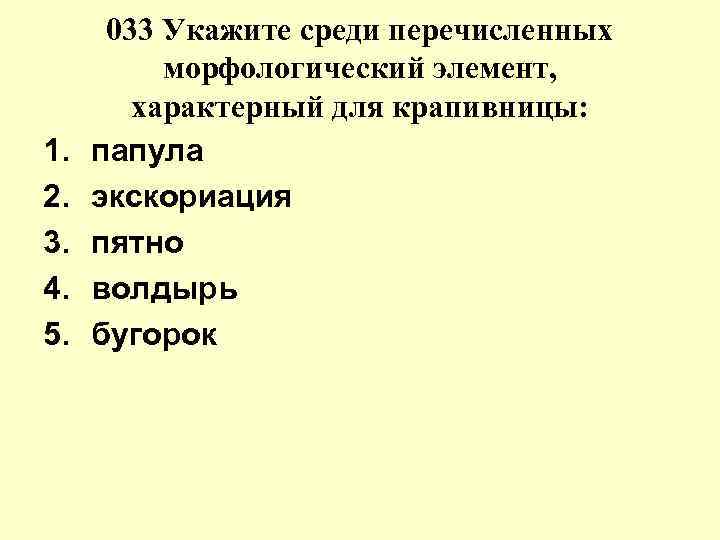 033 Укажите среди перечисленных морфологический элемент, характерный для крапивницы:

1. папула
2. экскориация
3. пятно
4. волдырь
5. бугорок